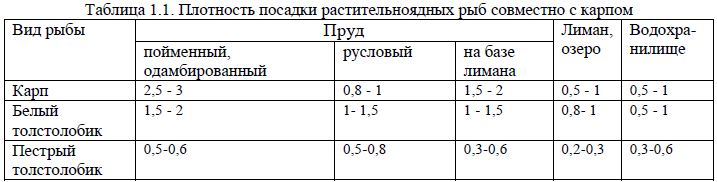 Таблица 1.1. Плотность посадки растительноядных рыб совместно с карпом

| Вид рыбы | Пруд | | | Лиман, озеро | Водохранилище |
|---|---|---|---|---|---|
| | пойменный, одамбированный | русловый | на базе лимана | | |
| Карп | 2,5 - 3 | 0,8 - 1 | 1,5 - 2 | 0,5 - 1 | 0,5 - 1 |
| Белый толстолобик | 1,5 - 2 | 1- 1,5 | 1 - 1,5 | 0,8- 1 | 0,5 - 1 |
| Пестрый толстолобик | 0,5-0,6 | 0,5-0,8 | 0,3-0,6 | 0,2-0,3 | 0,3-0,6 |